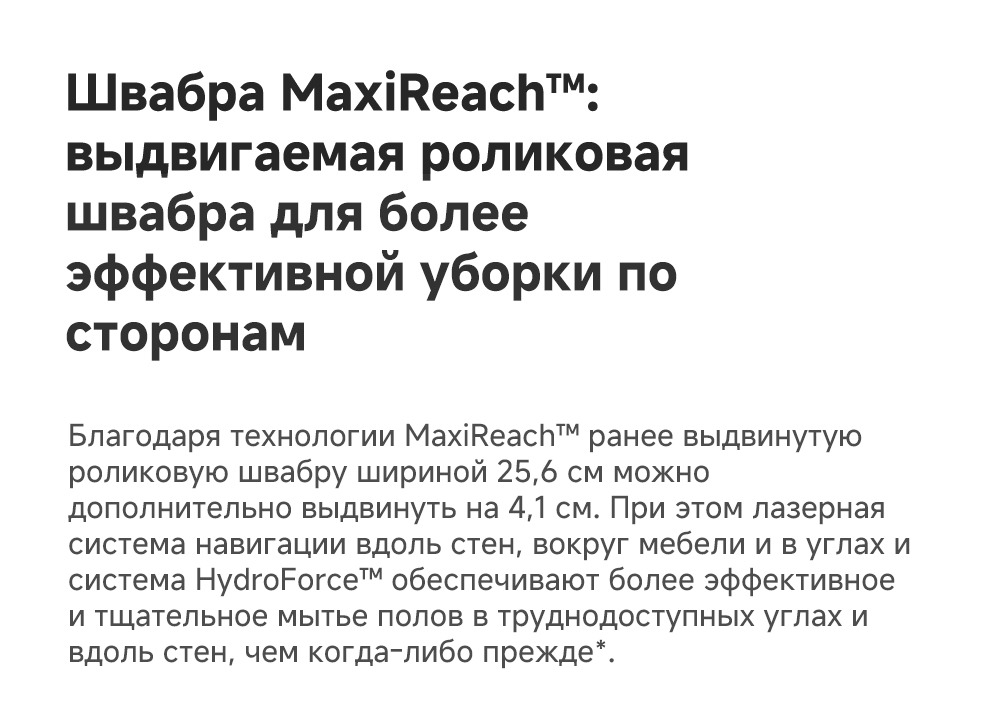 Швабра MaxiReach™: выдвигаемая роликовая швабра для более эффективной уборки по сторонам

Благодаря технологии MaxiReach™ ранее выдвинутую роликовую швабру шириной 25,6 см можно дополнительно выдвинуть на 4,1 см. При этом лазерная система навигации вдоль стен, вокруг мебели и в углах и система HydroForce™ обеспечивают более эффективное и тщательное мытье полов в труднодоступных углах и вдоль стен, чем когда-либо прежде*.